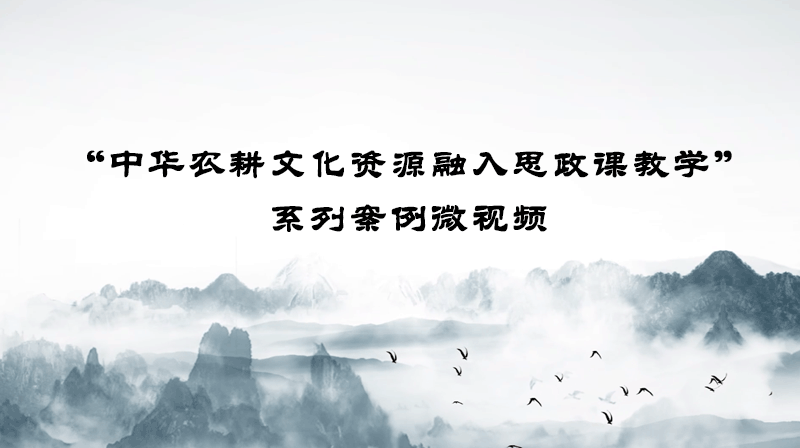 “中华农耕文化资源融入思政课教学”

系列案例微视频